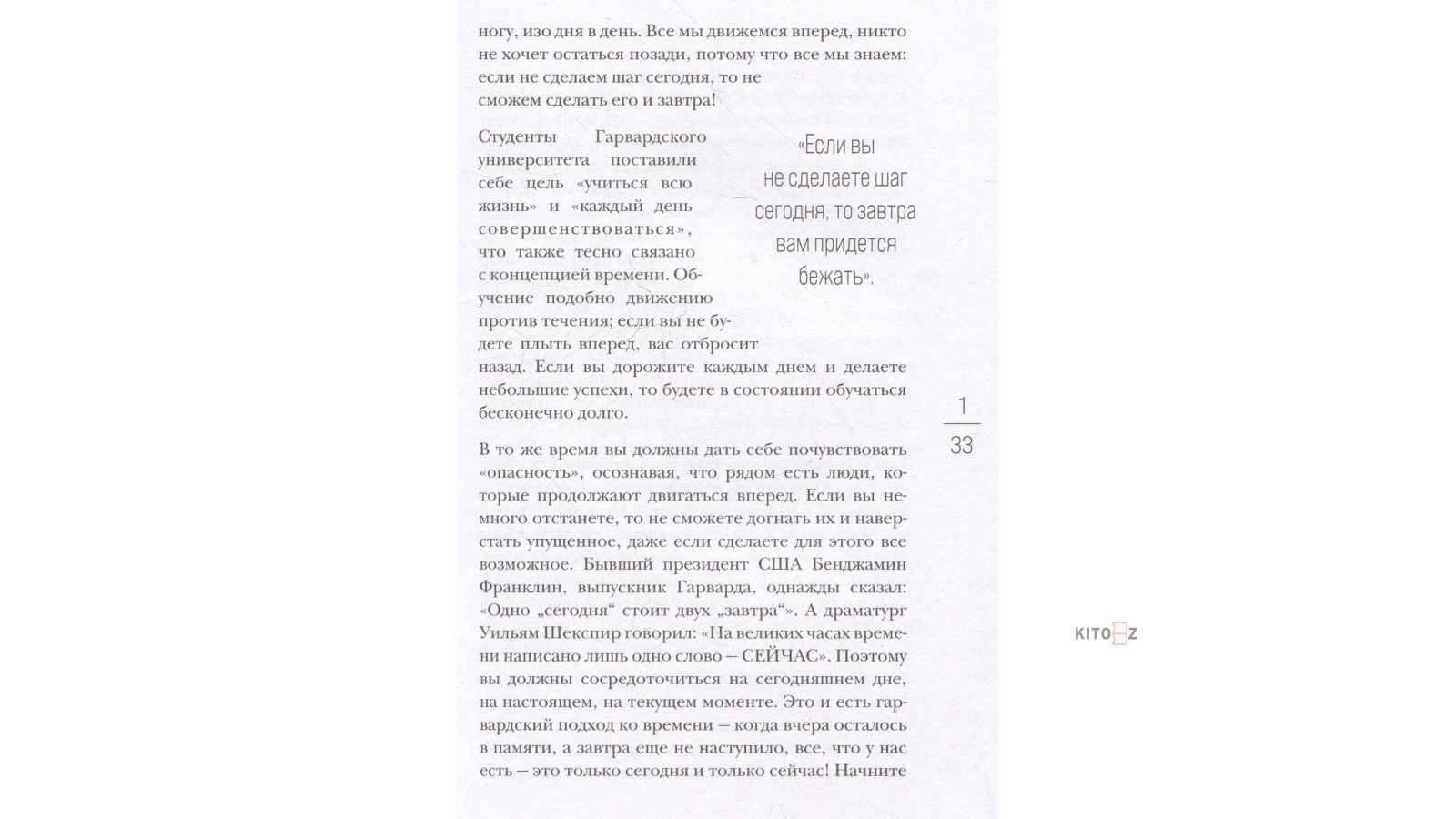 ногу, изо дня в день. Все мы движемся вперед, никто не хочет остаться позади, потому что все мы знаем: если не сделаем шаг сегодня, то не сможем сделать его и завтра!

Студенты Гарвардского университета поставили себе цель «учиться всю жизнь» и «каждый день совершенствоваться», что также тесно связано с концепцией времени. Обучение подобно движению против течения; если вы не будете плыть вперед, вас отбросит назад. Если вы дорожите каждым днем и делаете небольшие успехи, то будете в состоянии обучаться бесконечно долго.

«Если вы не сделаете шаг сегодня, то завтра вам придется бежать».

1
33

В то же время вы должны дать себе почувствовать «опасность», осознавая, что рядом есть люди, которые продолжают двигаться вперед. Если вы немного отстанете, то не сможете догнать их и наверстать упущенное, даже если сделаете для этого все возможное. Бывший президент США Бенджамин Франклин, выпускник Гарварда, однажды сказал: «Одно „сегодня“ стоит двух „завтра“». А драматург Уильям Шекспир говорил: «На великих часах времени написано лишь одно слово — СЕЙЧАС». Поэтому вы должны сосредоточиться на сегодняшнем дне, на настоящем, на текущем моменте. Это и есть гарвардский подход ко времени — когда вчера осталось в памяти, а завтра еще не наступило, все, что у нас есть — это только сегодня и только сейчас! Начните

KITOBZ